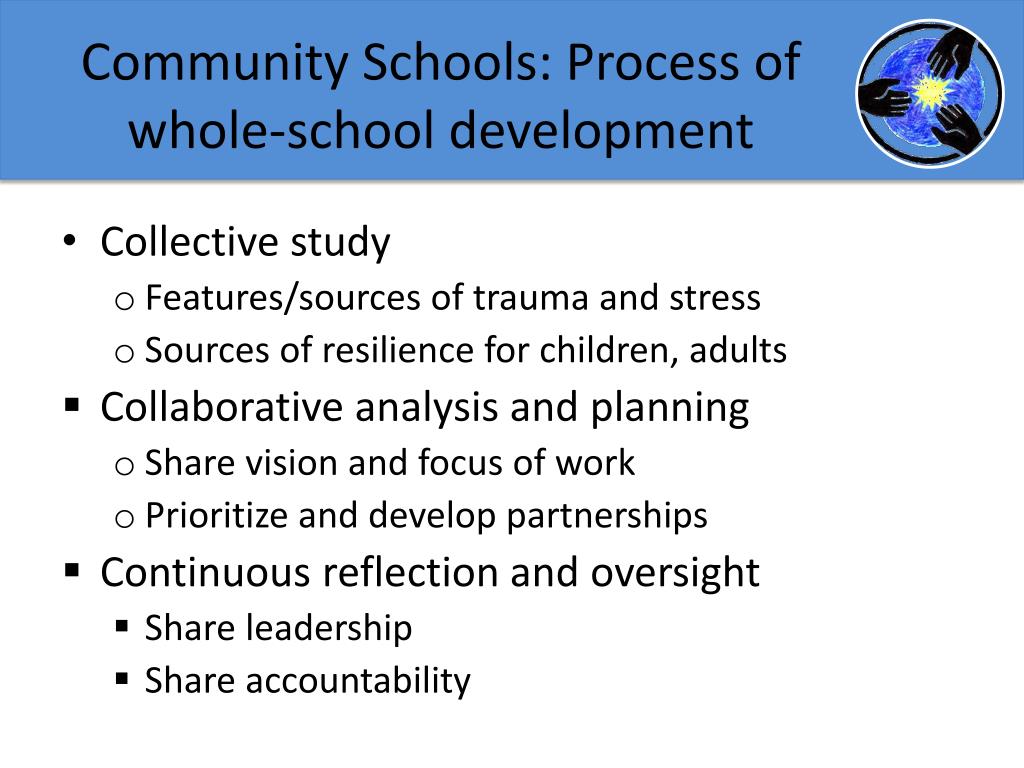 Community Schools: Process of whole-school development

• Collective study
  o Features/sources of trauma and stress
  o Sources of resilience for children, adults
▪ Collaborative analysis and planning
  o Share vision and focus of work
  o Prioritize and develop partnerships
▪ Continuous reflection and oversight
  ▪ Share leadership
  ▪ Share accountability